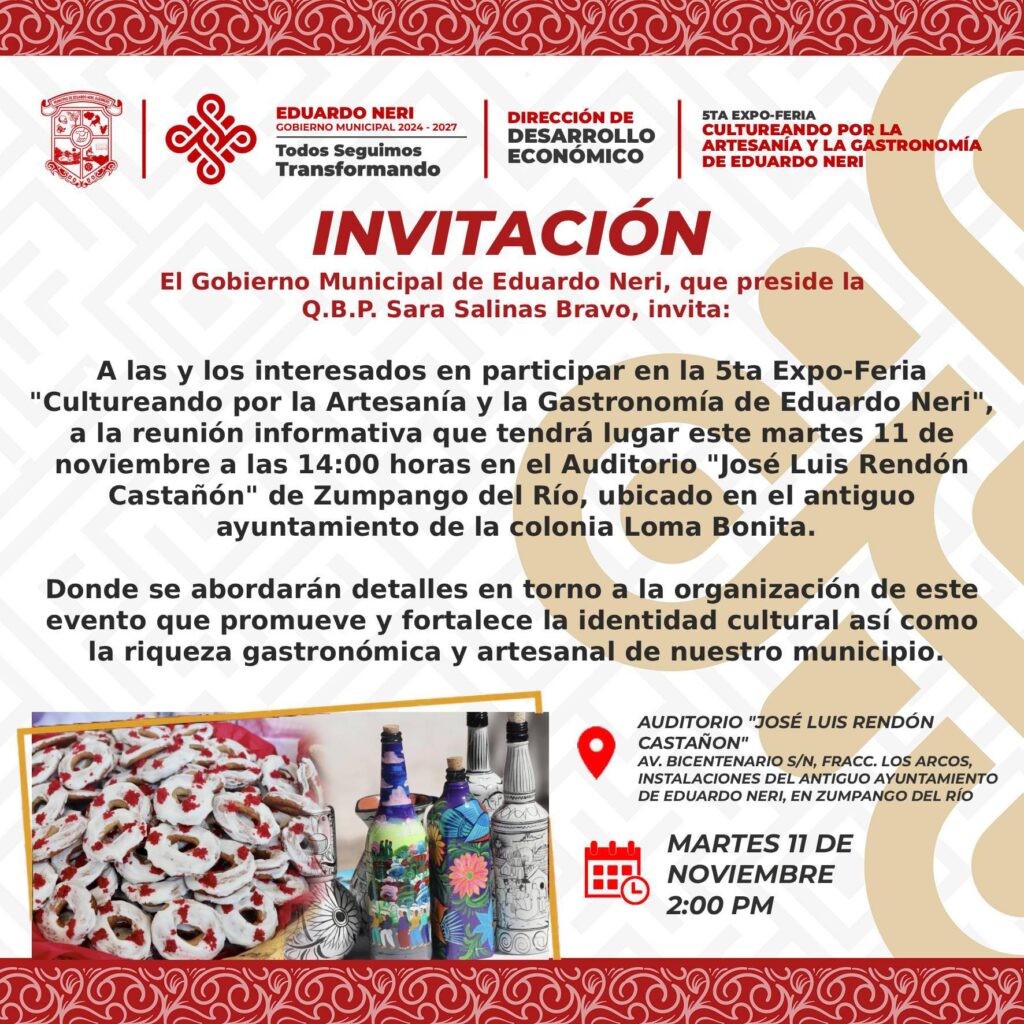 EDUARDO NERI
GOBIERNO MUNICIPAL 2024 - 2027
Todos Seguimos
Transformando

DIRECCIÓN DE
DESARROLLO
ECONÓMICO

5TA EXPO-FERIA
CULTUREANDO POR LA
ARTESANÍA Y LA GASTRONOMÍA
DE EDUARDO NERI

INVITACIÓN

El Gobierno Municipal de Eduardo Neri, que preside la Q.B.P. Sara Salinas Bravo, invita:

A las y los interesados en participar en la 5ta Expo-Feria "Cultureando por la Artesanía y la Gastronomía de Eduardo Neri", a la reunión informativa que tendrá lugar este martes 11 de noviembre a las 14:00 horas en el Auditorio "José Luis Rendón Castañón" de Zumpango del Río, ubicado en el antiguo ayuntamiento de la colonia Loma Bonita.

Donde se abordarán detalles en torno a la organización de este evento que promueve y fortalece la identidad cultural así como la riqueza gastronómica y artesanal de nuestro municipio.

AUDITORIO "JOSÉ LUIS RENDÓN CASTAÑON"
AV. BICENTENARIO S/N, FRACC. LOS ARCOS, INSTALACIONES DEL ANTIGUO AYUNTAMIENTO DE EDUARDO NERI, EN ZUMPANGO DEL RÍO

MARTES 11 DE
NOVIEMBRE
2:00 PM